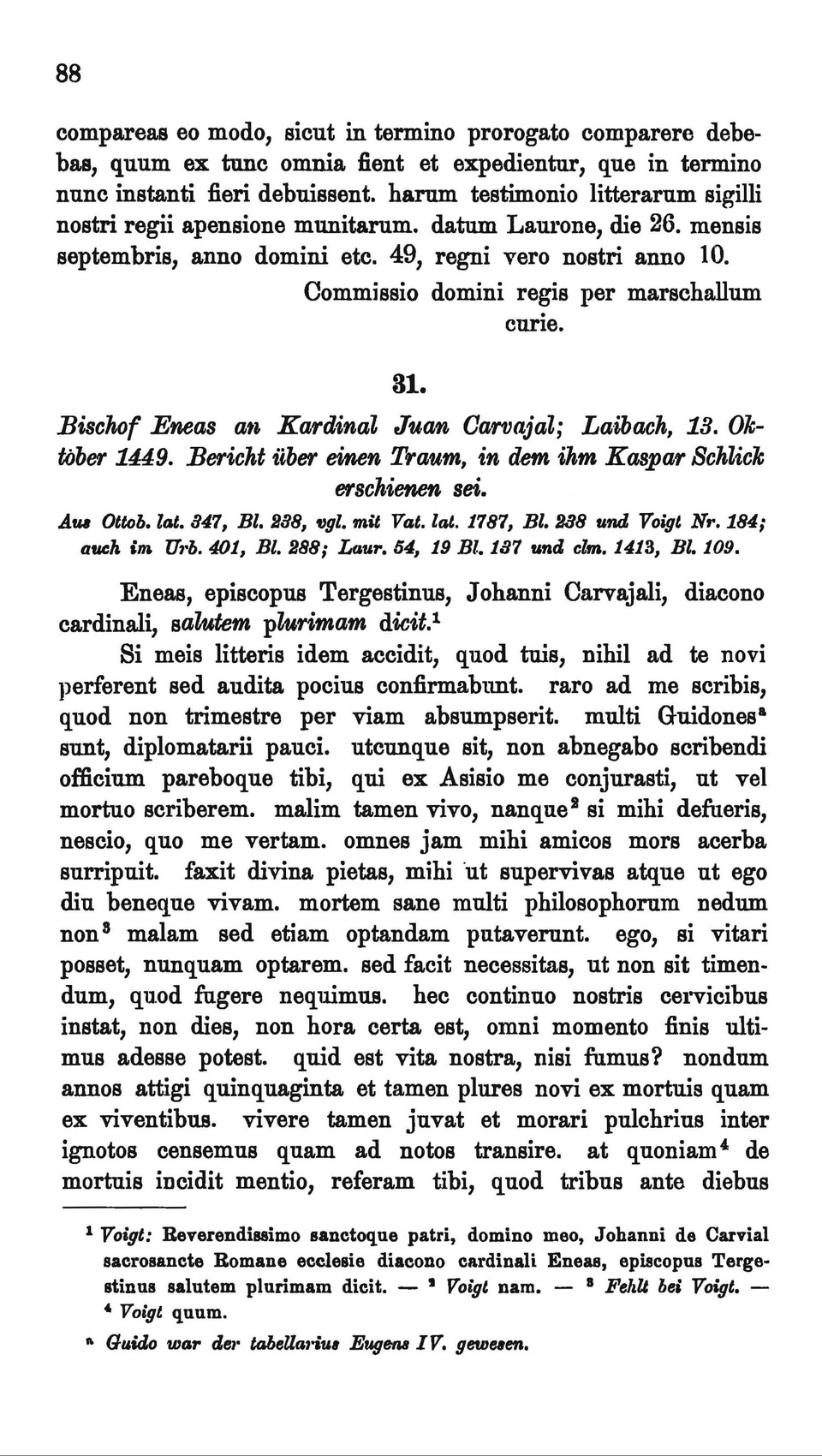 88

compareas eo modo, sicut in termino prorogato comparere debebas, quum ex tunc omnia fient et expedientur, que in termino nunc instanti fieri debuissent. harum testimonio litterarum sigilli nostri regii apensione munitarum. datum Laurone, die 26. mensis septembris, anno domini etc. 49, regni vero nostri anno 10.

Commissio domini regis per marschallum curie.

31.

Bischof Eneas an Kardinal Juan Carvajal; Laibach, 13. Oktober 1449. Bericht über einen Traum, in dem ihm Kaspar Schlick erschienen sei.

Aus Ottob. lat. 347, Bl. 238, vgl. mit Vat. lat. 1787, Bl. 238 und Voigt Nr. 184; auch im Urb. 401, Bl. 288; Laur. 54, 19 Bl. 137 und clm. 1413, Bl. 109.

Eneas, episcopus Tergestinus, Johanni Carvajali, diacono cardinali, salutem plurimam dicit.$^1$

Si meis litteris idem accidit, quod tuis, nihil ad te novi perferent sed audita pocius confirmabunt. raro ad me scribis, quod non trimestre per viam absumpserit. multi Guidones$^a$ sunt, diplomatarii pauci. utcunque sit, non abnegabo scribendi officium pareboque tibi, qui ex Asisio me conjurasti, ut vel mortuo scriberem. malim tamen vivo, nanque$^2$ si mihi defueris, nescio, quo me vertam. omnes jam mihi amicos mors acerba surripuit. faxit divina pietas, mihi ut supervivas atque ut ego diu beneque vivam. mortem sane multi philosophorum nedum non$^3$ malam sed etiam optandam putaverunt. ego, si vitari posset, nunquam optarem. sed facit necessitas, ut non sit timendum, quod fugere nequimus. hec continuo nostris cervicibus instat, non dies, non hora certa est, omni momento finis ultimus adesse potest. quid est vita nostra, nisi fumus? nondum annos attigi quinquaginta et tamen plures novi ex mortuis quam ex viventibus. vivere tamen juvat et morari pulchrius inter ignotos censemus quam ad notos transire. at quoniam$^4$ de mortuis incidit mentio, referam tibi, quod tribus ante diebus

$^1$ Voigt: Reverendissimo sanctoque patri, domino meo, Johanni de Carvial sacrosancte Romane ecclesie diacono cardinali Eneas, episcopus Tergestinus salutem plurimam dicit. — $^2$ Voigt nam. — $^3$ Fehlt bei Voigt. — $^4$ Voigt quum.

$^a$ Guido war der tabellarius Eugens IV. gewesen.